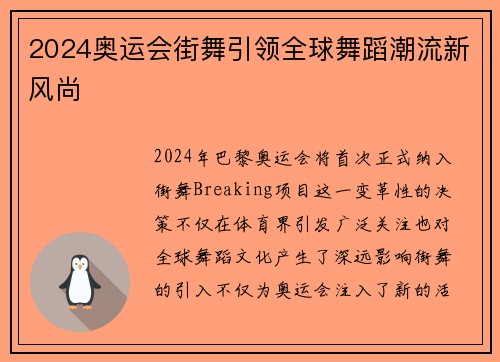 2024奥运会街舞引领全球舞蹈潮流新风尚

2024年巴黎奥运会将首次正式纳入街舞Breaking项目这一变革性的决策不仅在体育界引发广泛关注也对全球舞蹈文化产生了深远影响街舞的引入不仅为奥运会注入了新的活